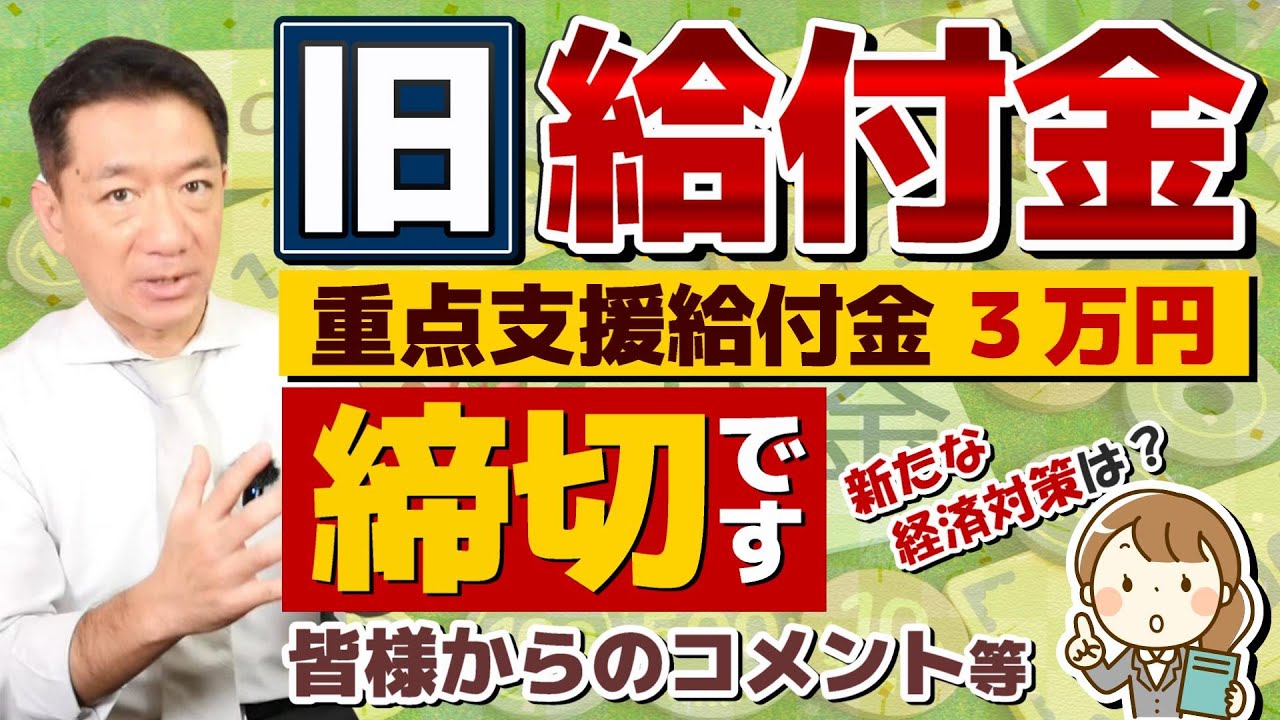 旧 給付金

重点支援給付金 3万円

締切です

新たな経済対策は？

皆様からのコメント等